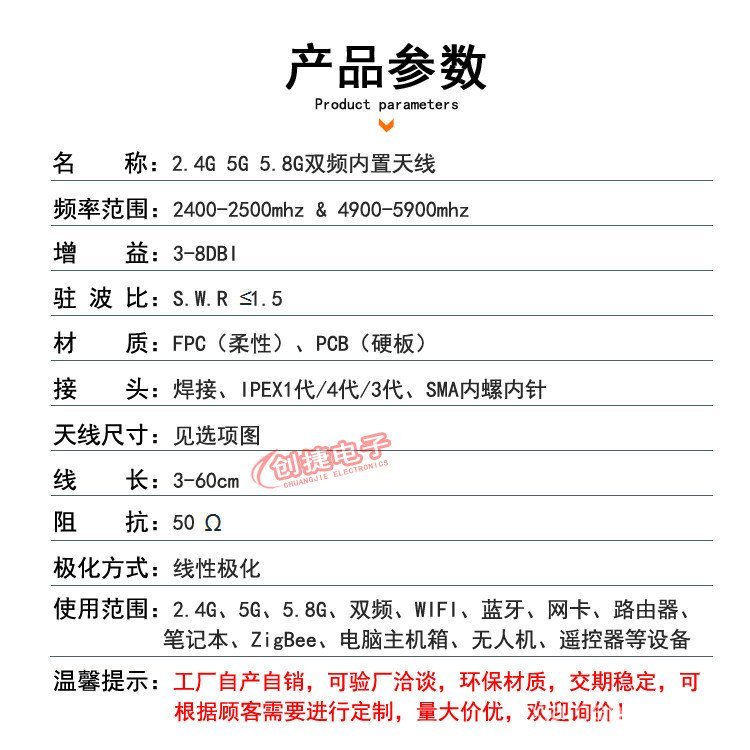 产品参数
Product parameters

名　称：2.4G 5G 5.8G双频内置天线

频率范围：2400-2500mhz & 4900-5900mhz

增　益：3-8DBI

驻 波 比：S.W.R ≤1.5

材　质：FPC（柔性）、PCB（硬板）

接　头：焊接、IPEX1代/4代/3代、SMA内螺内针

天线尺寸：见选项图

创捷电子
CHUANGJIE ELECTRONICS

线　长：3-60cm

阻　抗：50 Ω

极化方式：线性极化

使用范围：2.4G、5G、5.8G、双频、WIFI、蓝牙、网卡、路由器、笔记本、ZigBee、电脑主机箱、无人机、遥控器等设备

温馨提示：工厂自产自销，可验厂洽谈，环保材质，交期稳定，可根据顾客需要进行定制，量大价优，欢迎询价！